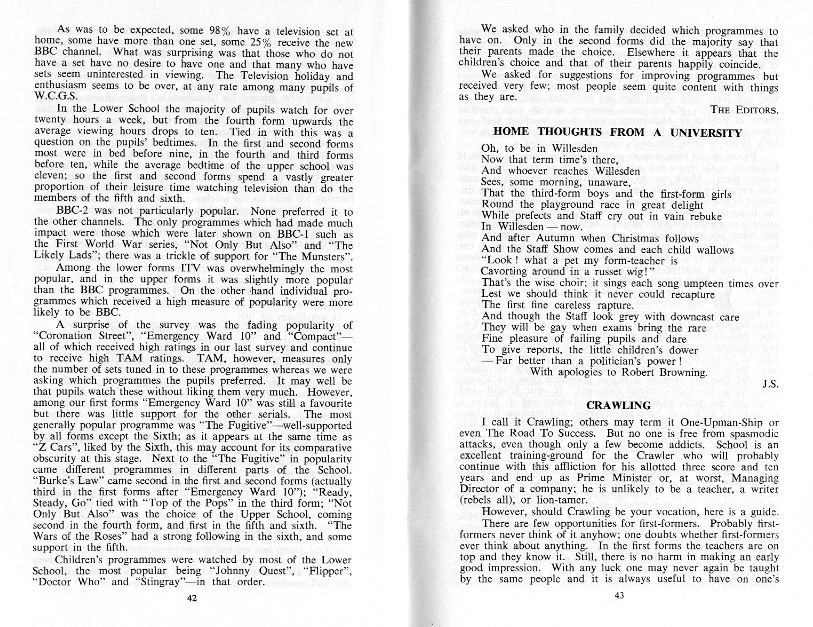 As was to be expected, some 98% have a television set at home, some have more than one set, some 25% receive the new BBC channel. What was surprising was that those who do not have a set have no desire to have one and that many who have sets seem uninterested in viewing. The Television holiday and enthusiasm seems to be over, at any rate among many pupils of W.C.G.S.

In the Lower School the majority of pupils watch for over twenty hours a week, but from the fourth form upwards the average viewing hours drops to ten. Tied in with this was a question on the pupils' bedtimes. In the first and second forms most were in bed before nine, in the fourth and third forms before ten, while the average bedtime of the upper school was eleven; so the first and second forms spend a vastly greater proportion of their leisure time watching television than do the members of the fifth and sixth.

BBC-2 was not particularly popular. None preferred it to the other channels. The only programmes which had made much impact were those which were later shown on BBC-1 such as the First World War series, "Not Only But Also" and "The Likely Lads"; there was a trickle of support for "The Munsters".

Among the lower forms ITV was overwhelmingly the most popular, and in the upper forms it was slightly more popular than the BBC programmes. On the other hand individual programmes which received a high measure of popularity were more likely to be BBC.

A surprise of the survey was the fading popularity of "Coronation Street", "Emergency Ward 10" and "Compact"—all of which received high ratings in our last survey and continue to receive high TAM ratings. TAM, however, measures only the number of sets tuned in to these programmes whereas we were asking which programmes the pupils preferred. It may well be that pupils watch these without liking them very much. However, among our first forms "Emergency Ward 10" was still a favourite but there was little support for the other serials. The most generally popular programme was "The Fugitive"—well-supported by all forms except the Sixth; as it appears at the same time as "Z Cars", liked by the Sixth, this may account for its comparative obscurity at this stage. Next to the "The Fugitive" in popularity came different programmes in different parts of the School. "Burke's Law" came second in the first and second forms (actually third in the first forms after "Emergency Ward 10"); "Ready, Steady, Go" tied with "Top of the Pops" in the third form; "Not Only But Also" was the choice of the Upper School, coming second in the fourth form, and first in the fifth and sixth. "The Wars of the Roses" had a strong following in the sixth, and some support in the fifth.

Children's programmes were watched by most of the Lower School, the most popular being "Johnny Quest", "Flipper", "Doctor Who" and "Stingray"—in that order.

42

We asked who in the family decided which programmes to have on. Only in the second forms did the majority say that their parents made the choice. Elsewhere it appears that the children's choice and that of their parents happily coincide.

We asked for suggestions for improving programmes but received very few; most people seem quite content with things as they are.

THE EDITORS.

HOME THOUGHTS FROM A UNIVERSITY

Oh, to be in Willesden
Now that term time's there,
And whoever reaches Willesden
Sees, some morning, unaware,
That the third-form boys and the first-form girls
Round the playground race in great delight
While prefects and Staff cry out in vain rebuke
In Willesden — now.
And after Autumn when Christmas follows
And the Staff Show comes and each child wallows
"Look! what a pet my form-teacher is
Cavorting around in a russet wig!"
That's the wise choir; it sings each song umpteen times over
Lest we should think it never could recapture
The first fine careless rapture.
And though the Staff look grey with downcast care
They will be gay when exams bring the rare
Fine pleasure of failing pupils and dare
To give reports, the little children's dower
— Far better than a politician's power!
With apologies to Robert Browning.

J.S.

CRAWLING

I call it Crawling; others may term it One-Upman-Ship or even The Road To Success. But no one is free from spasmodic attacks, even though only a few become addicts. School is an excellent training-ground for the Crawler who will probably continue with this affliction for his allotted three score and ten years and end up as Prime Minister or, at worst, Managing Director of a company; he is unlikely to be a teacher, a writer (rebels all), or lion-tamer.

However, should Crawling be your vocation, here is a guide.

There are few opportunities for first-formers. Probably first-formers never think of it anyhow; one doubts whether first-formers ever think about anything. In the first forms the teachers are on top and they know it. Still, there is no harm in making an early good impression. With any luck one may never again be taught by the same people and it is always useful to have on one's

43